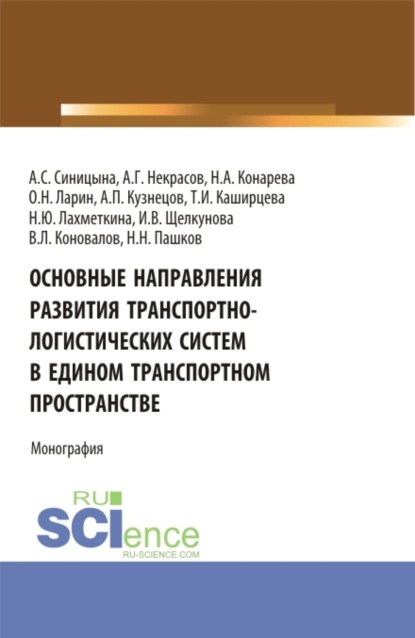 А.С. Синицына, А.Г. Некрасов, Н.А. Конарева
О.Н. Ларин, А.П. Кузнецов, Т.И. Каширцева
Н.Ю. Лахметкина, И.В. Щелкунова
В.Л. Коновалов, Н.Н. Пашков

ОСНОВНЫЕ НАПРАВЛЕНИЯ РАЗВИТИЯ ТРАНСПОРТНО-ЛОГИСТИЧЕСКИХ СИСТЕМ В ЕДИНОМ ТРАНСПОРТНОМ ПРОСТРАНСТВЕ

Монография

RU
SCIence
RU-SCIENCE.COM